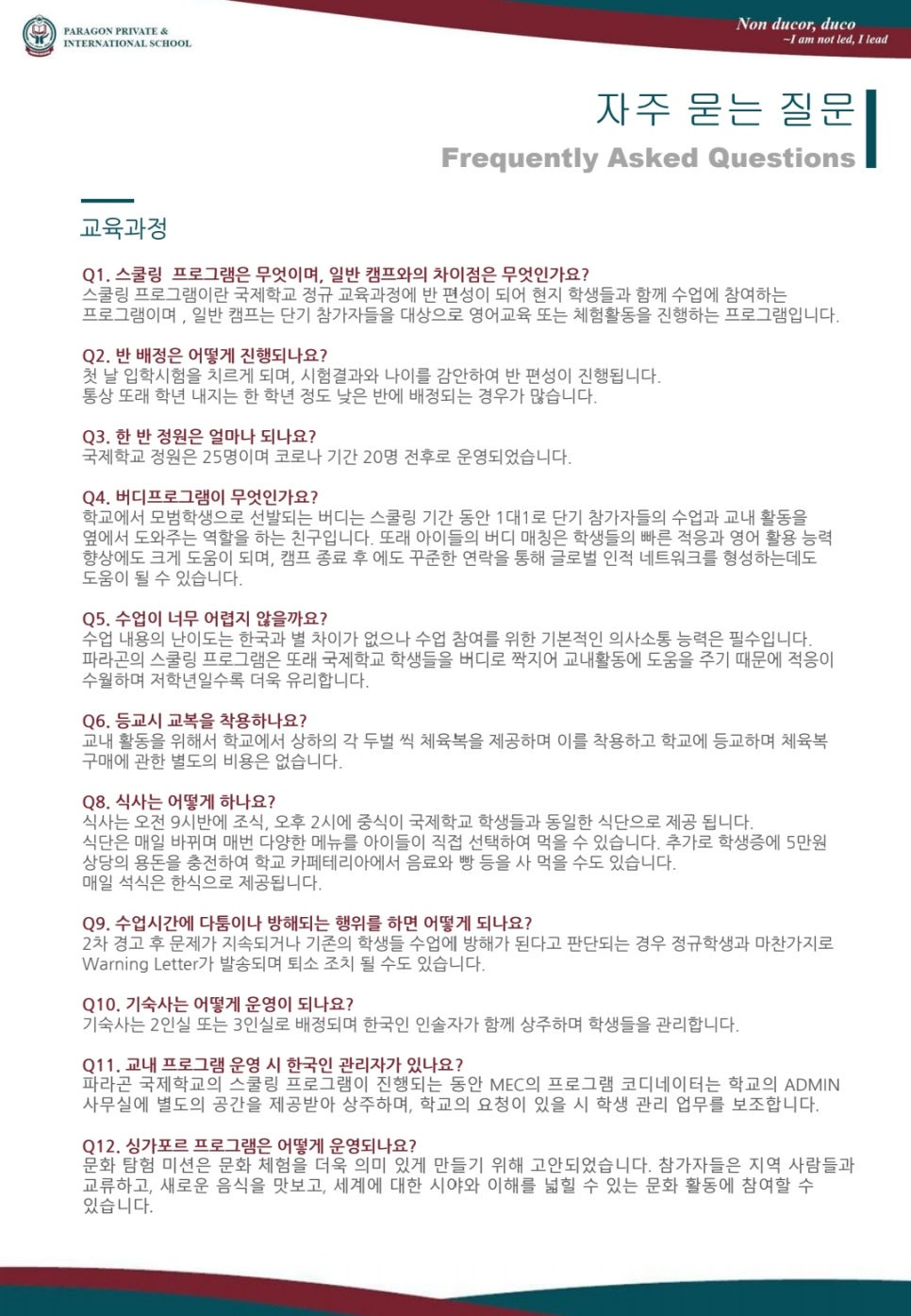 PARAGON PRIVATE & INTERNATIONAL SCHOOL

Non ducor, duco
~I am not led, I lead

자주 묻는 질문
Frequently Asked Questions

교육과정

Q1. 스쿨링 프로그램은 무엇이며, 일반 캠프와의 차이점은 무엇인가요?
스쿨링 프로그램이란 국제학교 정규 교육과정에 반 편성이 되어 현지 학생들과 함께 수업에 참여하는 프로그램이며 , 일반 캠프는 단기 참가자들을 대상으로 영어교육 또는 체험활동을 진행하는 프로그램입니다.

Q2. 반 배정은 어떻게 진행되나요?
첫 날 입학시험을 치르게 되며, 시험결과와 나이를 감안하여 반 편성이 진행됩니다.
통상 또래 학년 내지는 한 학년 정도 낮은 반에 배정되는 경우가 많습니다.

Q3. 한 반 정원은 얼마나 되나요?
국제학교 정원은 25명이며 코로나 기간 20명 전후로 운영되었습니다.

Q4. 버디프로그램이 무엇인가요?
학교에서 모범학생으로 선발되는 버디는 스쿨링 기간 동안 1대1로 단기 참가자들의 수업과 교내 활동을 옆에서 도와주는 역할을 하는 친구입니다. 또래 아이들의 버디 매칭은 학생들의 빠른 적응과 영어 활용 능력 향상에도 크게 도움이 되며, 캠프 종료 후 에도 꾸준한 연락을 통해 글로벌 인적 네트워크를 형성하는데도 도움이 될 수 있습니다.

Q5. 수업이 너무 어렵지 않을까요?
수업 내용의 난이도는 한국과 별 차이가 없으나 수업 참여를 위한 기본적인 의사소통 능력은 필수입니다. 파라곤의 스쿨링 프로그램은 또래 국제학교 학생들을 버디로 짝지어 교내활동에 도움을 주기 때문에 적응이 수월하며 저학년일수록 더욱 유리합니다.

Q6. 등교시 교복을 착용하나요?
교내 활동을 위해서 학교에서 상하의 각 두벌 씩 체육복을 제공하며 이를 착용하고 학교에 등교하며 체육복 구매에 관한 별도의 비용은 없습니다.

Q8. 식사는 어떻게 하나요?
식사는 오전 9시반에 조식, 오후 2시에 중식이 국제학교 학생들과 동일한 식단으로 제공 됩니다.
식단은 매일 바뀌며 매번 다양한 메뉴를 아이들이 직접 선택하여 먹을 수 있습니다. 추가로 학생증에 5만원 상당의 용돈을 충전하여 학교 카페테리아에서 음료와 빵 등을 사 먹을 수도 있습니다.
매일 석식은 한식으로 제공됩니다.

Q9. 수업시간에 다툼이나 방해되는 행위를 하면 어떻게 되나요?
2차 경고 후 문제가 지속되거나 기존의 학생들 수업에 방해가 된다고 판단되는 경우 정규학생과 마찬가지로 Warning Letter가 발송되며 퇴소 조치 될 수도 있습니다.

Q10. 기숙사는 어떻게 운영이 되나요?
기숙사는 2인실 또는 3인실로 배정되며 한국인 인솔자가 함께 상주하며 학생들을 관리합니다.

Q11. 교내 프로그램 운영 시 한국인 관리자가 있나요?
파라곤 국제학교의 스쿨링 프로그램이 진행되는 동안 MEC의 프로그램 코디네이터는 학교의 ADMIN 사무실에 별도의 공간을 제공받아 상주하며, 학교의 요청이 있을 시 학생 관리 업무를 보조합니다.

Q12. 싱가포르 프로그램은 어떻게 운영되나요?
문화 탐험 미션은 문화 체험을 더욱 의미 있게 만들기 위해 고안되었습니다. 참가자들은 지역 사람들과 교류하고, 새로운 음식을 맛보고, 세계에 대한 시야와 이해를 넓힐 수 있는 문화 활동에 참여할 수 있습니다.